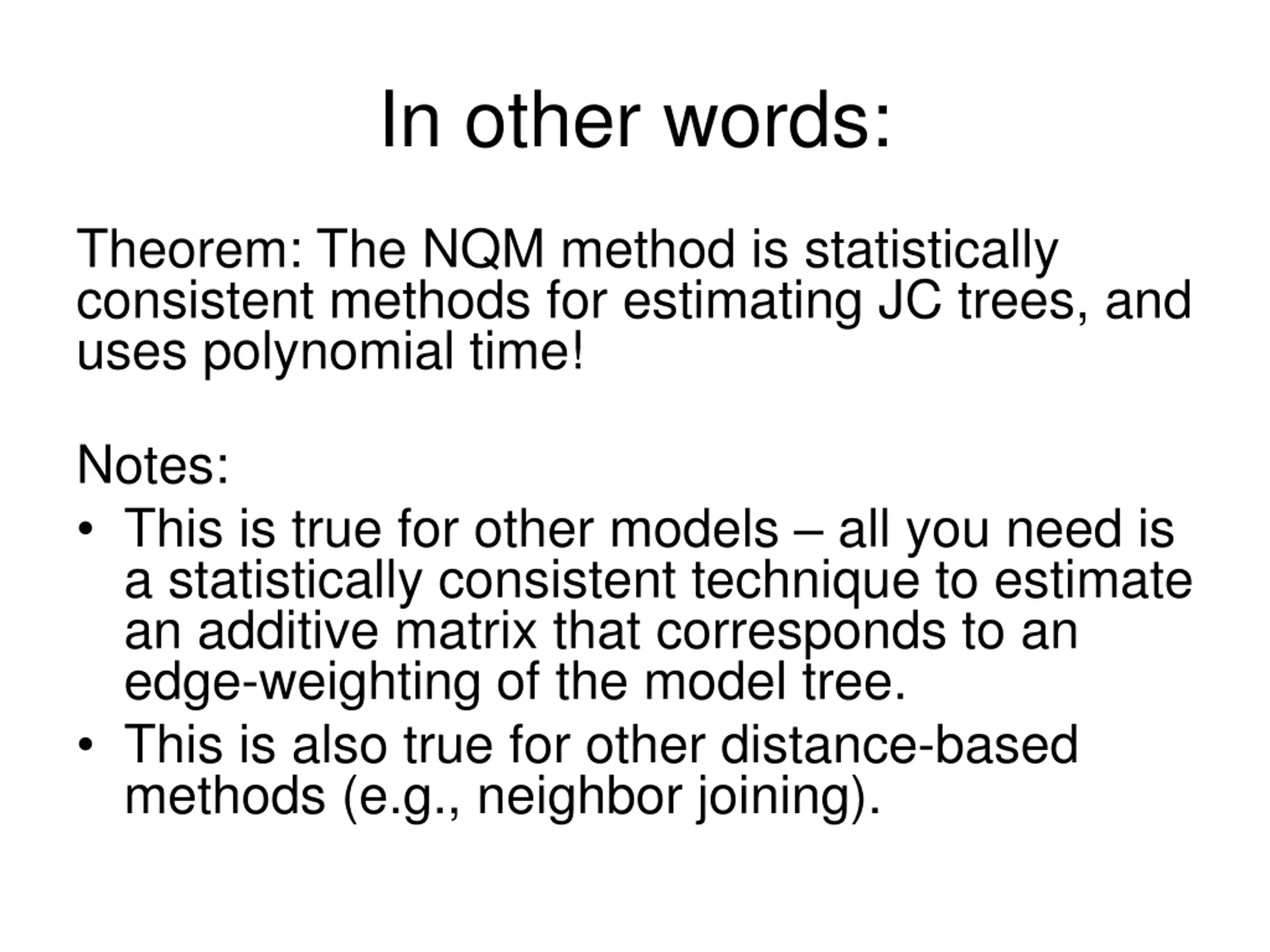 In other words:

Theorem: The NQM method is statistically consistent methods for estimating JC trees, and uses polynomial time!

Notes:

• This is true for other models – all you need is a statistically consistent technique to estimate an additive matrix that corresponds to an edge-weighting of the model tree.
• This is also true for other distance-based methods (e.g., neighbor joining).